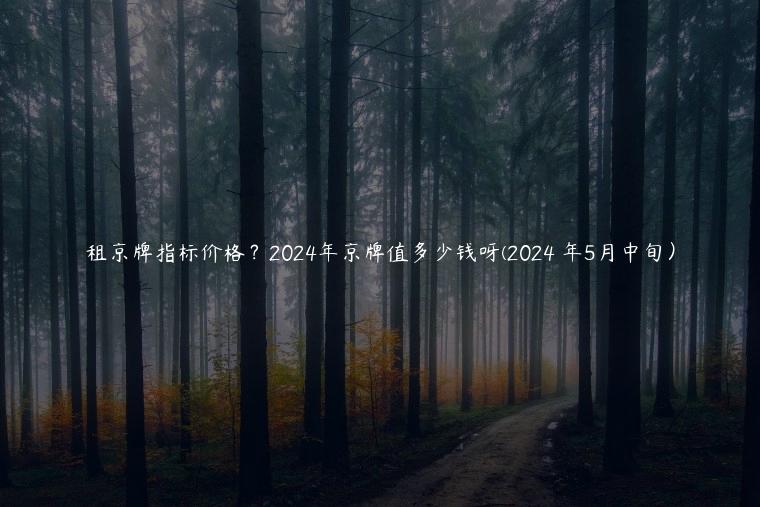 租京牌指标价格？2024年京牌值多少钱呀(2024 年5月中旬）